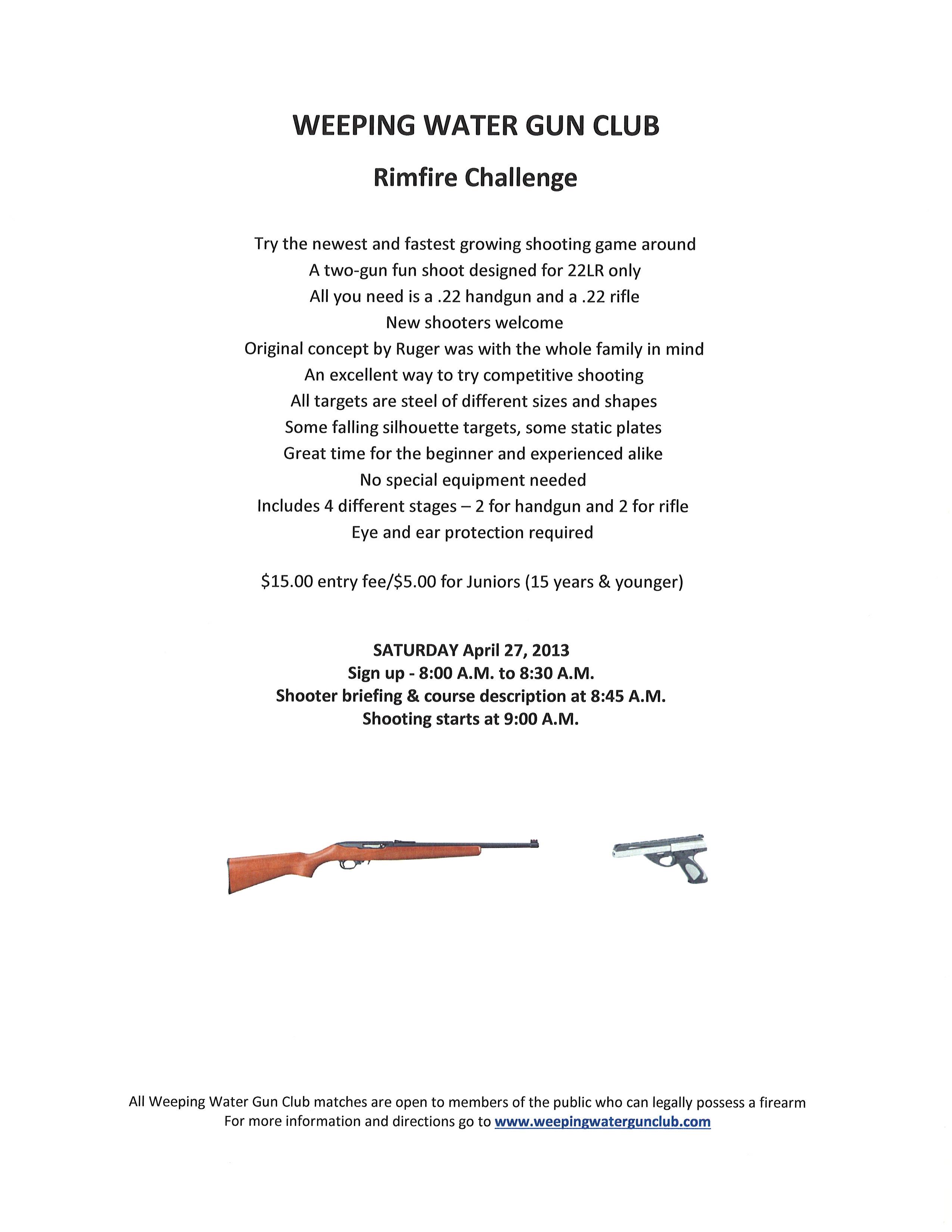 WEEPING WATER GUN CLUB

Rimfire Challenge

Try the newest and fastest growing shooting game around
A two-gun fun shoot designed for 22LR only
All you need is a .22 handgun and a .22 rifle
New shooters welcome
Original concept by Ruger was with the whole family in mind
An excellent way to try competitive shooting
All targets are steel of different sizes and shapes
Some falling silhouette targets, some static plates
Great time for the beginner and experienced alike
No special equipment needed
Includes 4 different stages – 2 for handgun and 2 for rifle
Eye and ear protection required

\$15.00 entry fee/\$5.00 for Juniors (15 years & younger)

SATURDAY April 27, 2013
Sign up - 8:00 A.M. to 8:30 A.M.
Shooter briefing & course description at 8:45 A.M.
Shooting starts at 9:00 A.M.

All Weeping Water Gun Club matches are open to members of the public who can legally possess a firearm
For more information and directions go to www.weepingwatergunclub.com